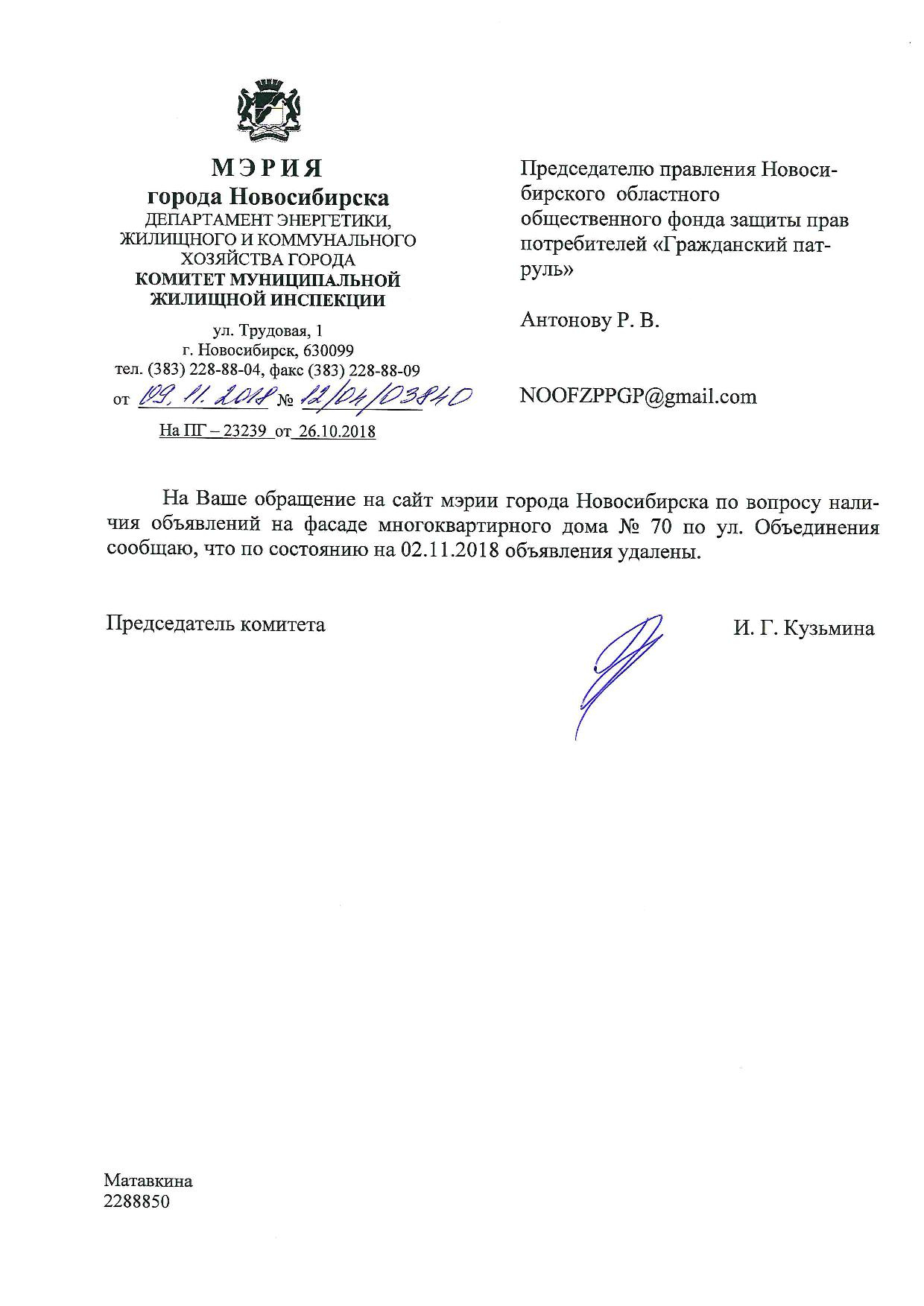 МЭРИЯ
города Новосибирска
ДЕПАРТАМЕНТ ЭНЕРГЕТИКИ, ЖИЛИЩНОГО И КОММУНАЛЬНОГО ХОЗЯЙСТВА ГОРОДА
КОМИТЕТ МУНИЦИПАЛЬНОЙ ЖИЛИЩНОЙ ИНСПЕКЦИИ

ул. Трудовая, 1
г. Новосибирск, 630099
тел. (383) 228-88-04, факс (383) 228-88-09
от 09.11.2018 № 12/04/03840
На ПГ – 23239 от 26.10.2018

Председателю правления Новосибирского областного общественного фонда защиты прав потребителей «Гражданский патруль»

Антонову Р. В.

NOOFZPPGP@gmail.com

На Ваше обращение на сайт мэрии города Новосибирска по вопросу наличия объявлений на фасаде многоквартирного дома № 70 по ул. Объединения сообщаю, что по состоянию на 02.11.2018 объявления удалены.

Председатель комитета И. Г. Кузьмина

Матавкина
2288850